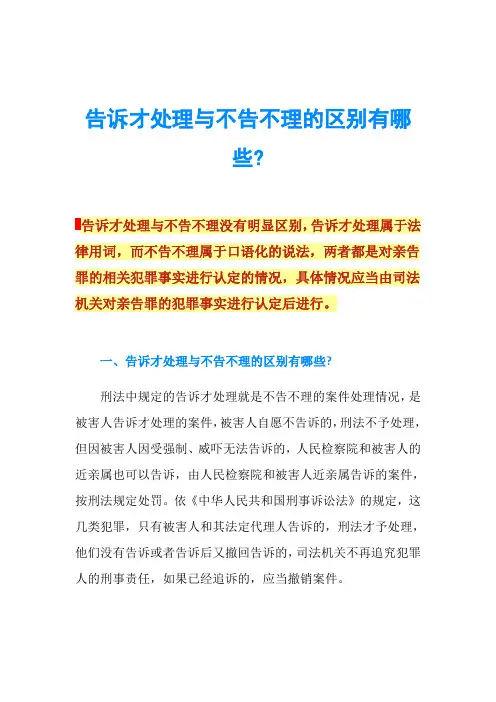 告诉才处理与不告不理的区别有哪些?

告诉才处理与不告不理没有明显区别，告诉才处理属于法律用词，而不告不理属于口语化的说法，两者都是对亲告罪的相关犯罪事实进行认定的情况，具体情况应当由司法机关对亲告罪的犯罪事实进行认定后进行。

一、告诉才处理与不告不理的区别有哪些?

刑法中规定的告诉才处理就是不告不理的案件处理情况，是被害人告诉才处理的案件，被害人自愿不告诉的，刑法不予处理，但因被害人因受强制、威吓无法告诉的，人民检察院和被害人的近亲属也可以告诉，由人民检察院和被害人近亲属告诉的案件，按刑法规定处罚。依《中华人民共和国刑事诉讼法》的规定，这几类犯罪，只有被害人和其法定代理人告诉的，刑法才予处理，他们没有告诉或者告诉后又撤回告诉的，司法机关不再追究犯罪人的刑事责任，如果已经追诉的，应当撤销案件。